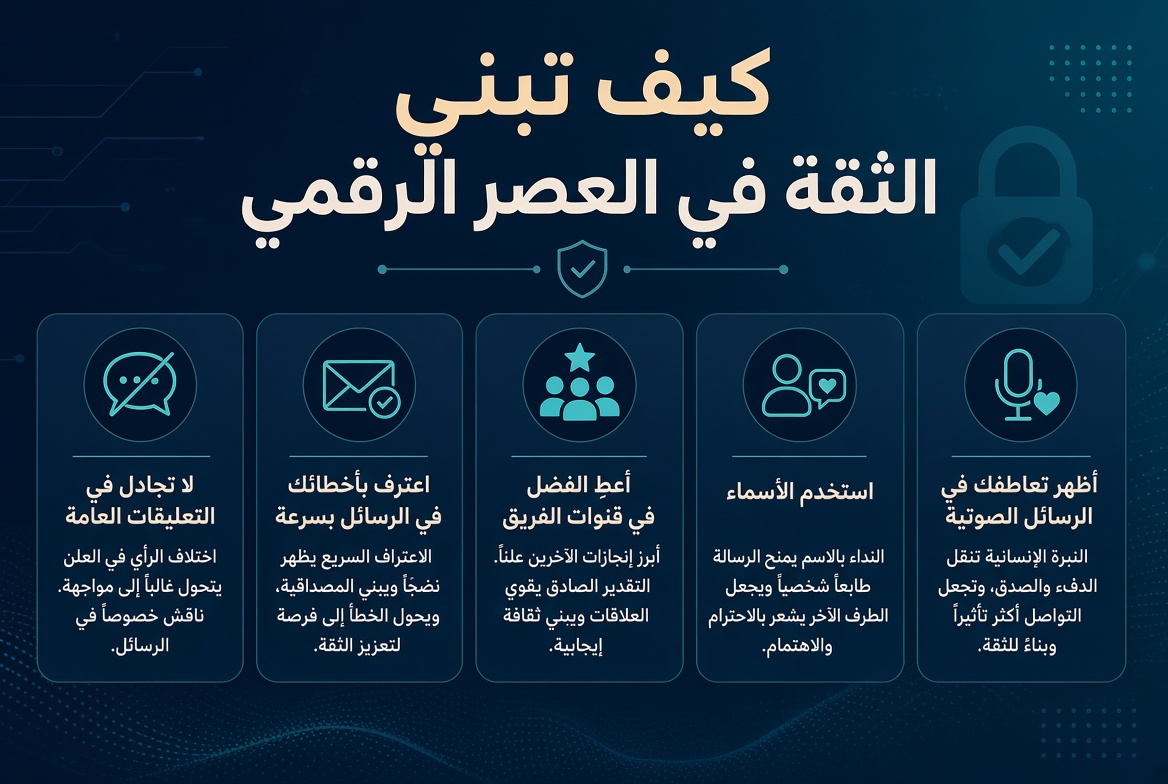 كيف تبني
الثقة في العصر الرقمي

أظهر تعاطفك في الرسائل الصوتية

النبرة الإنسانية تنقل الدفء والصدق، وتجعل التواصل أكثر تأثيراً وبناءً للثقة.

استخدم الأسماء

النداء بالاسم يمنح الرسالة طابعاً شخصياً ويجعل الطرف الآخر يشعر بالاحترام والاهتمام.

أعطِ الفضل في قنوات الفريق

أبرز إنجازات الآخرين علناً. التقدير الصادق يقوي العلاقات ويبني ثقافة إيجابية.

اعترف بأخطائك في الرسائل بسرعة

الاعتراف السريع يظهر نضجاً ويبني المصداقية، ويحول الخطأ إلى فرصة لتعزيز الثقة.

لا تجادل في التعليقات العامة

اختلاف الرأي في العلن يتحول غالباً إلى مواجهة. ناقش خصوصاً في الرسائل.